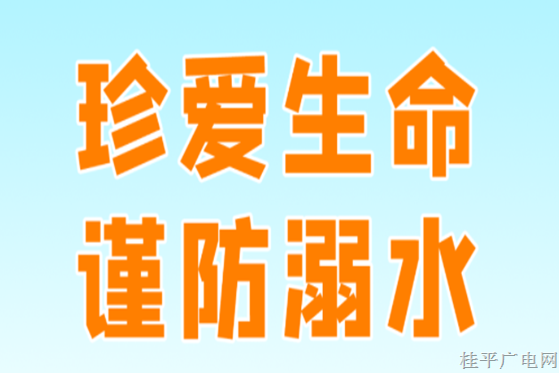 珍爱生命
谨防溺水

桂平广电网